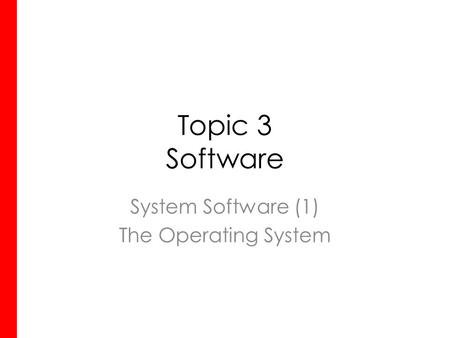 Topic 3
Software

System Software (1)
The Operating System